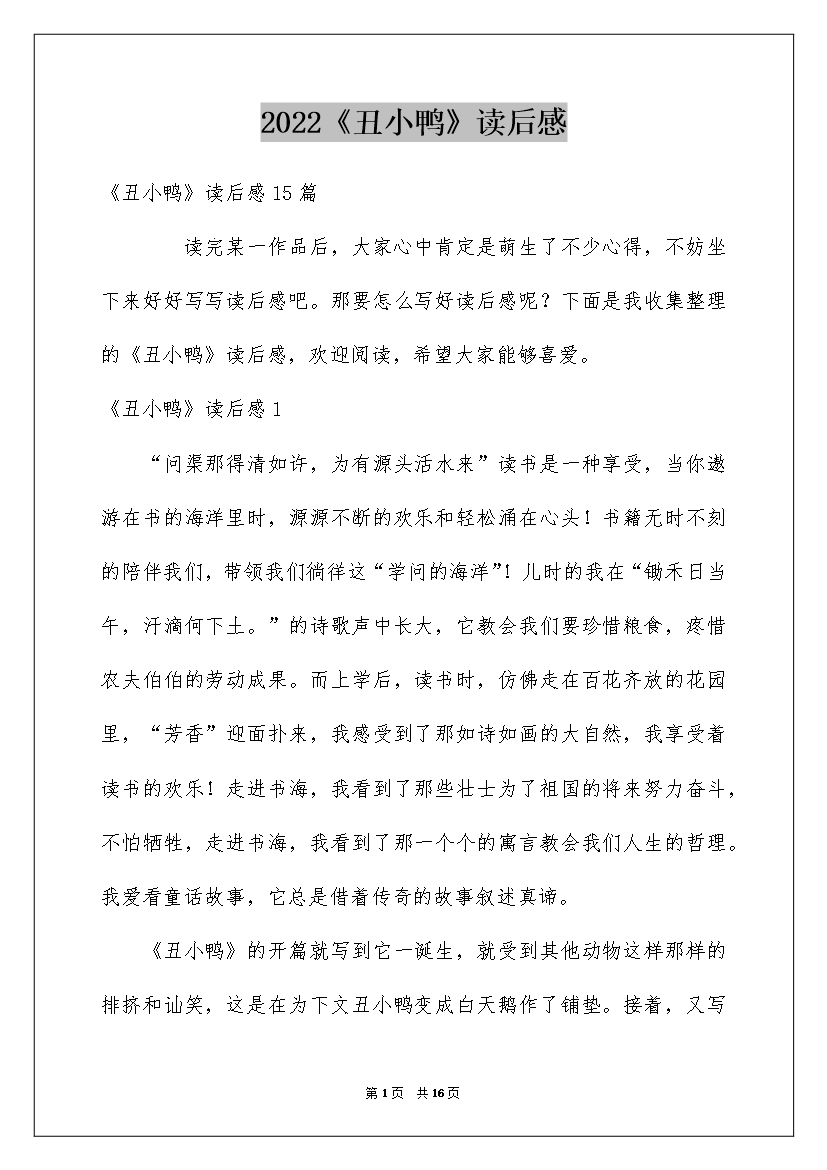 2022《丑小鸭》读后感

《丑小鸭》读后感15篇

读完某一作品后，大家心中肯定是萌生了不少心得，不妨坐下来好好写写读后感吧。那要怎么写好读后感呢？下面是我收集整理的《丑小鸭》读后感，欢迎阅读，希望大家能够喜爱。

《丑小鸭》读后感1

“问渠那得清如许，为有源头活水来”读书是一种享受，当你遨游在书的海洋里时，源源不断的欢乐和轻松涌在心头！书籍无时不刻的陪伴我们，带领我们徜徉这“学问的海洋”！儿时的我在“锄禾日当午，汗滴何下土。”的诗歌声中长大，它教会我们要珍惜粮食，疼惜农夫伯伯的劳动成果。而上学后，读书时，仿佛走在百花齐放的花园里，“芳香”迎面扑来，我感受到了那如诗如画的大自然，我享受着读书的欢乐！走进书海，我看到了那些壮士为了祖国的将来努力奋斗，不怕牺牲，走进书海，我看到了那一个个的寓言教会我们人生的哲理。我爱看童话故事，它总是借着传奇的故事叙述真谛。

《丑小鸭》的开篇就写到它一诞生，就受到其他动物这样那样的排挤和讪笑，这是在为下文丑小鸭变成白天鹅作了铺垫。接着，又写

第1页 共16页